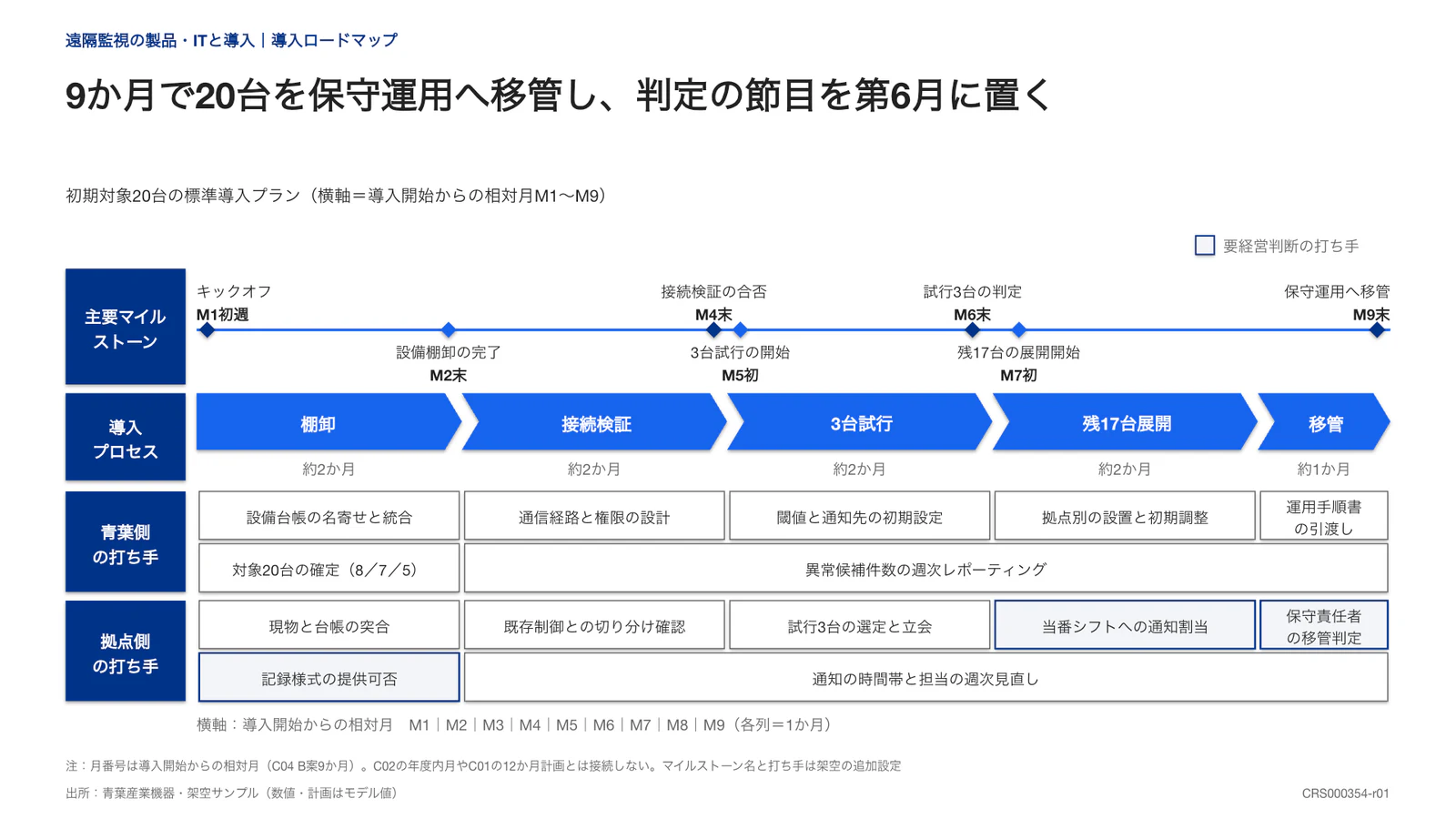 遠隔監視の製品・ITと導入｜導入ロードマップ

9か月で20台を保守運用へ移管し、判定の節目を第6月に置く

初期対象20台の標準導入プラン（横軸＝導入開始からの相対月M1〜M9）

☐ 要経営判断の打ち手

主要マイルストーン

キックオフ
M1初週

設備棚卸の完了
M2末

接続検証の合否
M4末

3台試行の開始
M5初

試行3台の判定
M6末

残17台の展開開始
M7初

保守運用へ移管
M9末

導入プロセス

棚卸
約2か月

接続検証
約2か月

3台試行
約2か月

残17台展開
約2か月

移管
約1か月

青葉側の打ち手

設備台帳の名寄せと統合

通信経路と権限の設計

閾値と通知先の初期設定

拠点別の設置と初期調整

運用手順書の引渡し

対象20台の確定（8／7／5）

異常候補件数の週次レポーティング

拠点側の打ち手

現物と台帳の突合

既存制御との切り分け確認

試行3台の選定と立会

当番シフトへの通知割当

保守責任者の移管判定

記録様式の提供可否

通知の時間帯と担当の週次見直し

横軸：導入開始からの相対月　M1｜M2｜M3｜M4｜M5｜M6｜M7｜M8｜M9（各列＝1か月）

注：月番号は導入開始からの相対月（C04 B案9か月）。C02の年度内月やC01の12か月計画とは接続しない。マイルストーン名と打ち手は架空の追加設定

出所：青葉産業機器・架空サンプル（数値・計画はモデル値）

CRS000354-r01